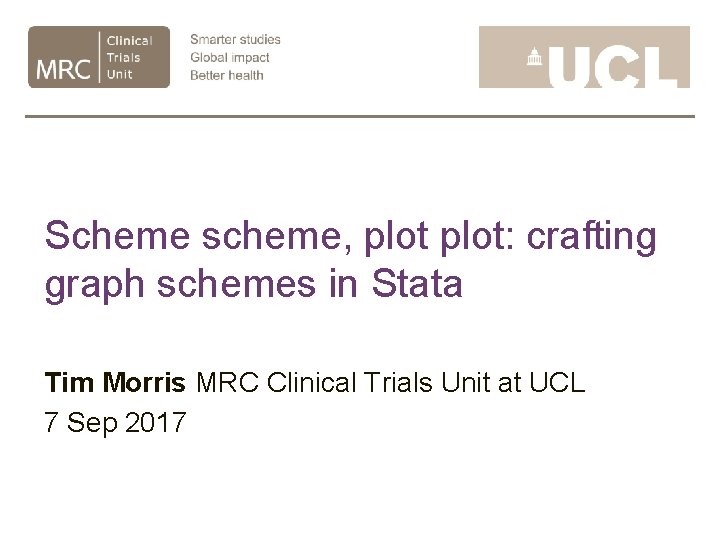 MRC
Clinical
Trials
Unit

Smarter studies
Global impact
Better health

UCL

Scheme scheme, plot plot: crafting graph schemes in Stata

Tim Morris MRC Clinical Trials Unit at UCL
7 Sep 2017